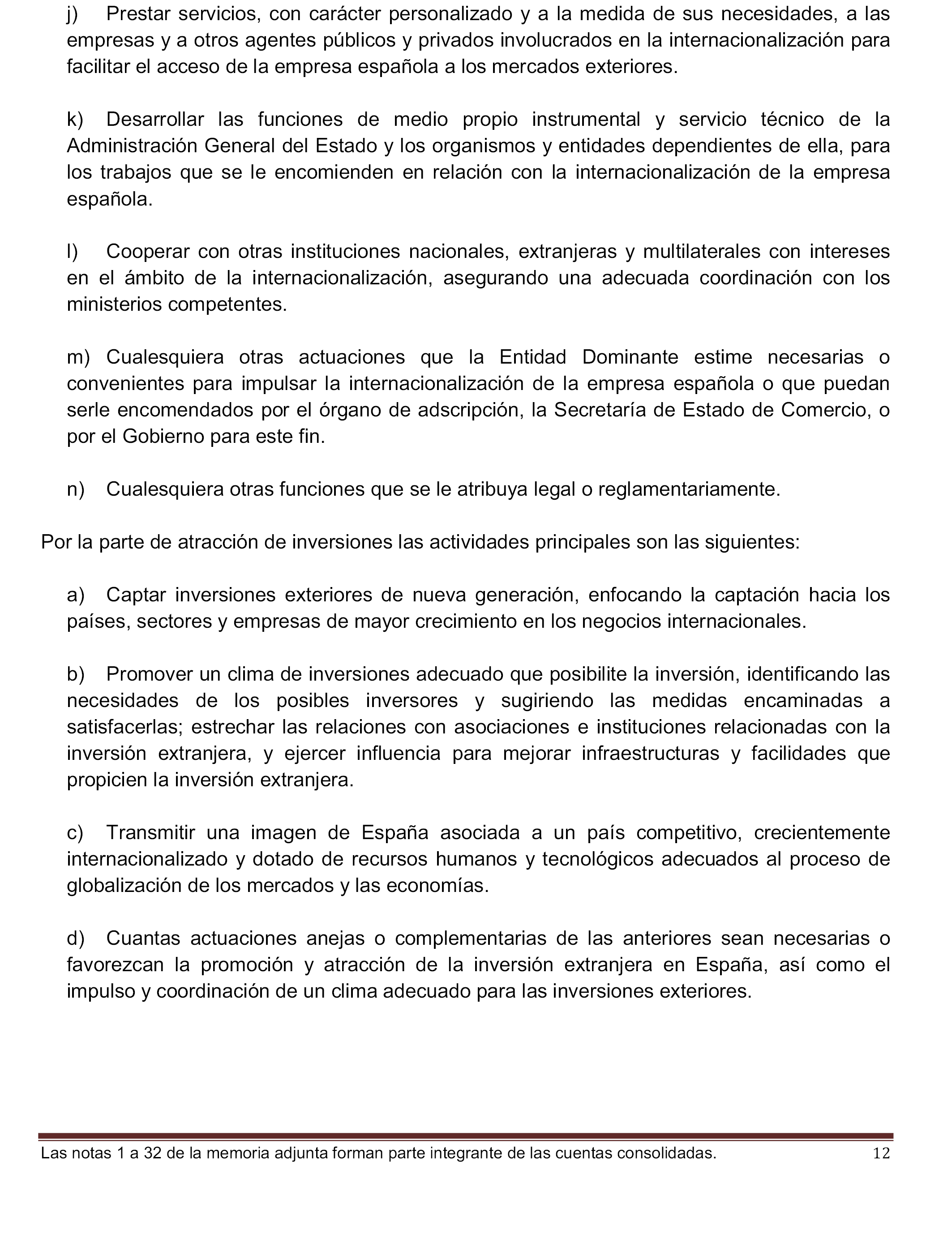 j) Prestar servicios, con carácter personalizado y a la medida de sus necesidades, a las empresas y a otros agentes públicos y privados involucrados en la internacionalización para facilitar el acceso de la empresa española a los mercados exteriores.

k) Desarrollar las funciones de medio propio instrumental y servicio técnico de la Administración General del Estado y los organismos y entidades dependientes de ella, para los trabajos que se le encomienden en relación con la internacionalización de la empresa española.

l) Cooperar con otras instituciones nacionales, extranjeras y multilaterales con intereses en el ámbito de la internacionalización, asegurando una adecuada coordinación con los ministerios competentes.

m) Cualesquiera otras actuaciones que la Entidad Dominante estime necesarias o convenientes para impulsar la internacionalización de la empresa española o que puedan serle encomendados por el órgano de adscripción, la Secretaría de Estado de Comercio, o por el Gobierno para este fin.

n) Cualesquiera otras funciones que se le atribuya legal o reglamentariamente.

Por la parte de atracción de inversiones las actividades principales son las siguientes:

a) Captar inversiones exteriores de nueva generación, enfocando la captación hacia los países, sectores y empresas de mayor crecimiento en los negocios internacionales.

b) Promover un clima de inversiones adecuado que posibilite la inversión, identificando las necesidades de los posibles inversores y sugiriendo las medidas encaminadas a satisfacerlas; estrechar las relaciones con asociaciones e instituciones relacionadas con la inversión extranjera, y ejercer influencia para mejorar infraestructuras y facilidades que propicien la inversión extranjera.

c) Transmitir una imagen de España asociada a un país competitivo, crecientemente internacionalizado y dotado de recursos humanos y tecnológicos adecuados al proceso de globalización de los mercados y las economías.

d) Cuantas actuaciones anejas o complementarias de las anteriores sean necesarias o favorezcan la promoción y atracción de la inversión extranjera en España, así como el impulso y coordinación de un clima adecuado para las inversiones exteriores.

Las notas 1 a 32 de la memoria adjunta forman parte integrante de las cuentas consolidadas. 12